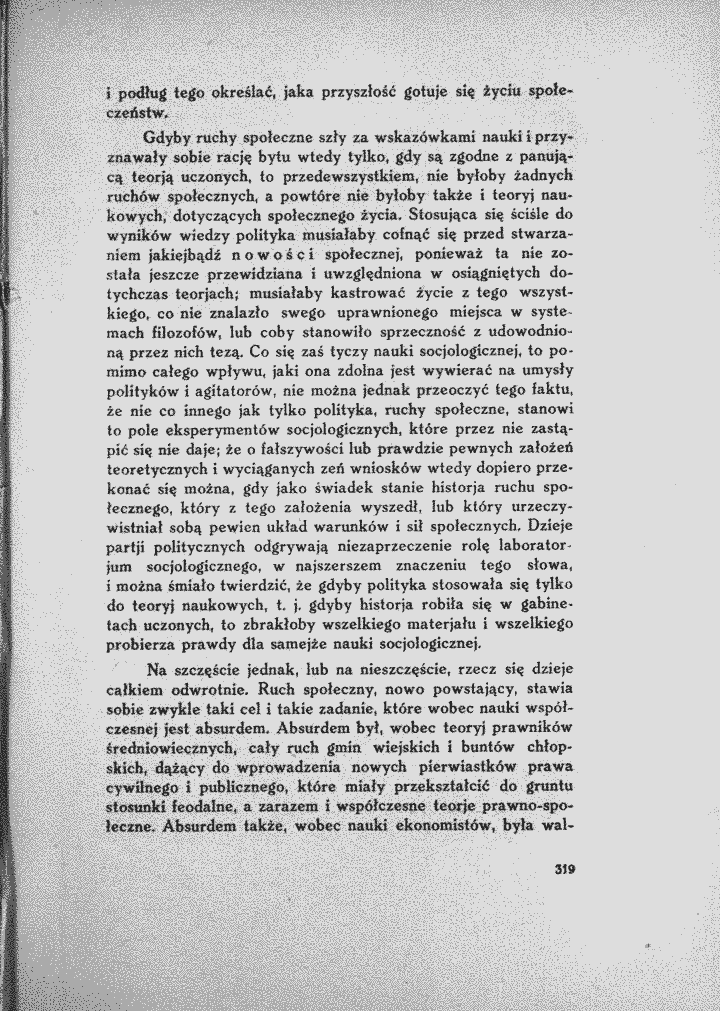 i podług tego określać, jaka przyszłość gotuje się życiu społeczeństw.

Gdyby ruchy społeczne szły za wskazówkami nauki i przyznawały sobie rację bytu wtedy tylko, gdy są zgodne z panującą teorją uczonych, to przedewszystkiem, nie byłoby żadnych ruchów społecznych, a powtóre nie byłoby także i teoryj naukowych, dotyczących społecznego życia. Stosująca się ściśle do wyników wiedzy polityka musiałaby cofnąć się przed stwarzaniem jakiejbądź nowości społecznej, ponieważ ta nie została jeszcze przewidziana i uwzględniona w osiągniętych dotychczas teorjach; musiałaby kastrować życie z tego wszystkiego, co nie znalazło swego uprawnionego miejsca w systemach filozofów, lub coby stanowiło sprzeczność z udowodnioną przez nich tezą. Co się zaś tyczy nauki socjologicznej, to pomimo całego wpływu, jaki ona zdolna jest wywierać na umysły polityków i agitatorów, nie można jednak przeoczyć tego faktu, że nie co innego jak tylko polityka, ruchy społeczne, stanowi to pole eksperymentów socjologicznych, które przez nie zastąpić się nie daje; że o fałszywości lub prawdzie pewnych założeń teoretycznych i wyciąganych zeń wniosków wtedy dopiero przekonać się można, gdy jako świadek stanie historja ruchu społecznego, który z tego założenia wyszedł, lub który urzeczywistniał sobą pewien układ warunków i sił społecznych. Dzieje partji politycznych odgrywają niezaprzeczenie rolę laboratorjum socjologicznego, w najszerszem znaczeniu tego słowa, i można śmiało twierdzić, że gdyby polityka stosowała się tylko do teoryj naukowych, t. j. gdyby historja robiła się w gabinetach uczonych, to zbrakłoby wszelkiego materjału i wszelkiego probierza prawdy dla samejże nauki socjologicznej.

Na szczęście jednak, lub na nieszczęście, rzecz się dzieje całkiem odwrotnie. Ruch społeczny, nowo powstający, stawia sobie zwykle taki cel i takie zadanie, które wobec nauki współczesnej jest absurdem. Absurdem był, wobec teoryj prawników średniowiecznych, cały ruch gmin wiejskich i buntów chłopskich, dążący do wprowadzenia nowych pierwiastków prawa cywilnego i publicznego, które miały przekształcić do gruntu stosunki feodalne, a zarazem i współczesne teorje prawno-społeczne. Absurdem także, wobec nauki ekonomistów, była wal-

319